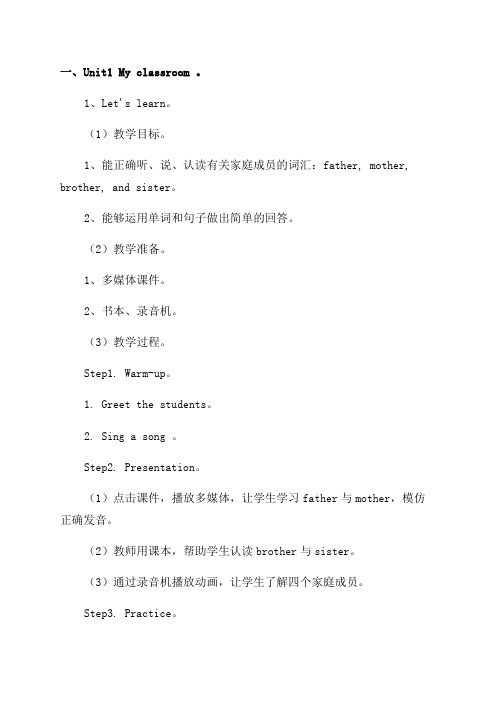 一、Unit1 My classroom 。

1、Let's learn。

（1）教学目标。

1、能正确听、说、认读有关家庭成员的词汇：father, mother, brother, and sister。

2、能够运用单词和句子做出简单的回答。

（2）教学准备。

1、多媒体课件。

2、书本、录音机。

（3）教学过程。

Step1. Warm-up。

1. Greet the students。

2. Sing a song 。

Step2. Presentation。

（1）点击课件，播放多媒体，让学生学习 father 与 mother，模仿正确发音。

（2）教师用课本，帮助学生认读 brother 与 sister。

（3）通过录音机播放动画，让学生了解四个家庭成员。

Step3. Practice。